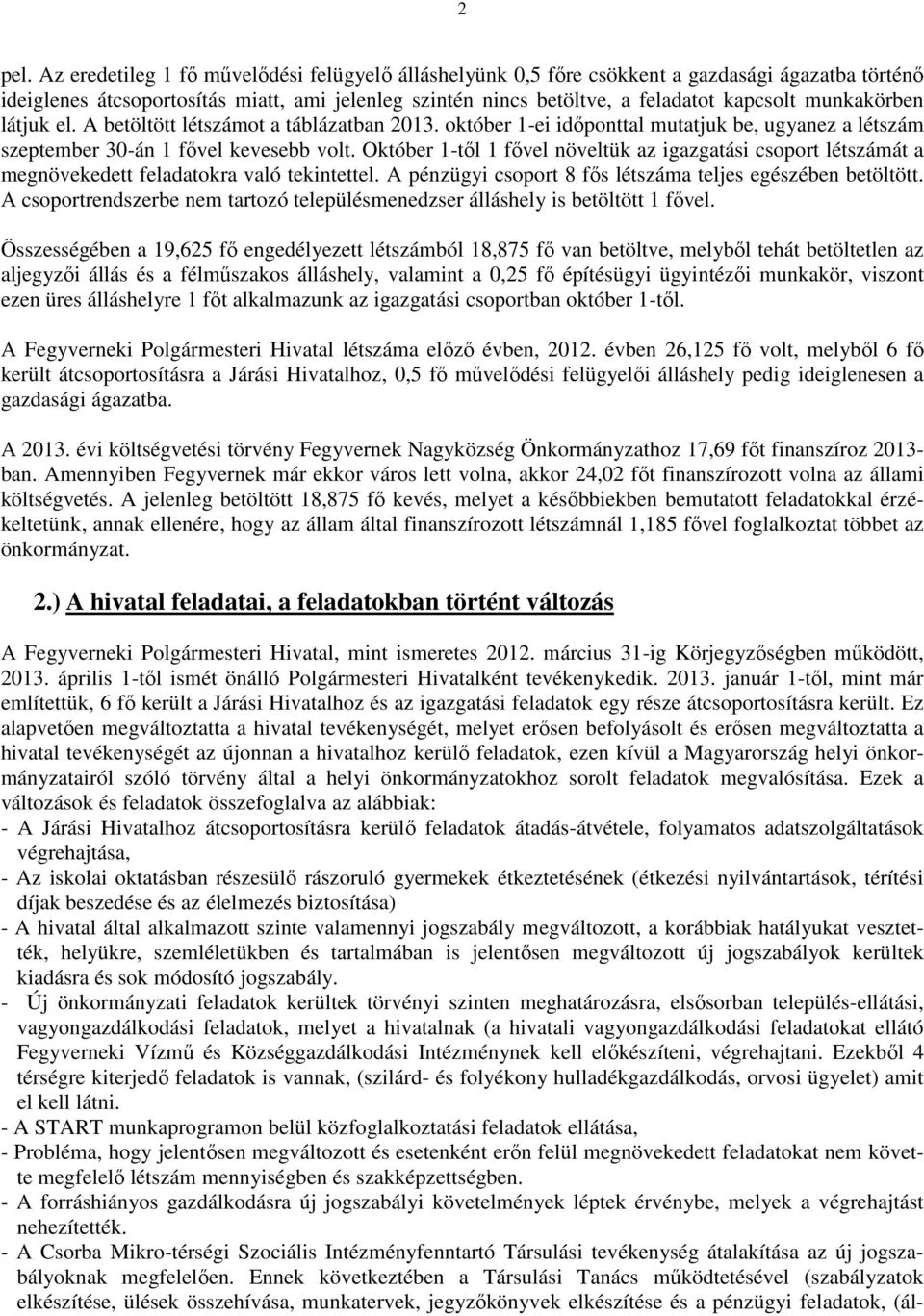 2

pel. Az eredetileg 1 fő művelődési felügyelő álláshelyünk 0,5 főre csökkent a gazdasági ágazatba történő ideiglenes átcsoportosítás miatt, ami jelenleg szintén nincs betöltve, a feladatot kapcsolt munkakörben látjuk el. A betöltött létszámot a táblázatban 2013. október 1-ei időponttal mutatjuk be, ugyanez a létszám szeptember 30-án 1 fővel kevesebb volt. Október 1-től 1 fővel növeltük az igazgatási csoport létszámát a megnövekedett feladatokra való tekintettel. A pénzügyi csoport 8 fős létszáma teljes egészében betöltött. A csoportrendszerbe nem tartozó településmenedzser álláshely is betöltött 1 fővel.

Összességében a 19,625 fő engedélyezett létszámból 18,875 fő van betöltve, melyből tehát betöltetlen az aljegyzői állás és a félműszakos álláshely, valamint a 0,25 fő építésügyi ügyintézői munkakör, viszont ezen üres álláshelyre 1 főt alkalmazunk az igazgatási csoportban október 1-től.

A Fegyverneki Polgármesteri Hivatal létszáma előző évben, 2012. évben 26,125 fő volt, melyből 6 fő került átcsoportosításra a Járási Hivatalhoz, 0,5 fő művelődési felügyelői álláshely pedig ideiglenesen a gazdasági ágazatba.

A 2013. évi költségvetési törvény Fegyvernek Nagyközség Önkormányzathoz 17,69 főt finanszíroz 2013-ban. Amennyiben Fegyvernek már ekkor város lett volna, akkor 24,02 főt finanszírozott volna az állami költségvetés. A jelenleg betöltött 18,875 fő kevés, melyet a későbbiekben bemutatott feladatokkal érzékeltetünk, annak ellenére, hogy az állam által finanszírozott létszámnál 1,185 fővel foglalkoztat többet az önkormányzat.

2.) A hivatal feladatai, a feladatokban történt változás

A Fegyverneki Polgármesteri Hivatal, mint ismeretes 2012. március 31-ig Körjegyzőségben működött, 2013. április 1-től ismét önálló Polgármesteri Hivatalként tevékenykedik. 2013. január 1-től, mint már említettük, 6 fő került a Járási Hivatalhoz és az igazgatási feladatok egy része átcsoportosításra került. Ez alapvetően megváltoztatta a hivatal tevékenységét, melyet erősen befolyásolt és erősen megváltoztatta a hivatal tevékenységét az újonnan a hivatalhoz kerülő feladatok, ezen kívül a Magyarország helyi önkormányzatairól szóló törvény által a helyi önkormányzatokhoz sorolt feladatok megvalósítása. Ezek a változások és feladatok összefoglalva az alábbiak:
- A Járási Hivatalhoz átcsoportosításra kerülő feladatok átadás-átvétele, folyamatos adatszolgáltatások végrehajtása,
- Az iskolai oktatásban részesülő rászoruló gyermekek étkeztetésének (étkezési nyilvántartások, térítési díjak beszedése és az élelmezés biztosítása)
- A hivatal által alkalmazott szinte valamennyi jogszabály megváltozott, a korábbiak hatályukat vesztették, helyükre, szemléletükben és tartalmában is jelentősen megváltozott új jogszabályok kerültek kiadásra és sok módosító jogszabály.
- Új önkormányzati feladatok kerültek törvényi szinten meghatározásra, elsősorban település-ellátási, vagyongazdálkodási feladatok, melyet a hivatalnak (a hivatali vagyongazdálkodási feladatokat ellátó Fegyverneki Vízmű és Községgazdálkodási Intézménynek kell előkészíteni, végrehajtani. Ezekből 4 térségre kiterjedő feladatok is vannak, (szilárd- és folyékony hulladékgazdálkodás, orvosi ügyelet) amit el kell látni.
- A START munkaprogramon belül közfoglalkoztatási feladatok ellátása,
- Probléma, hogy jelentősen megváltozott és esetenként erőn felül megnövekedett feladatokat nem követte megfelelő létszám mennyiségben és szakképzettségben.
- A forráshiányos gazdálkodásra új jogszabályi követelmények léptek érvénybe, melyek a végrehajtást nehezítették.
- A Csorba Mikro-térségi Szociális Intézményfenntartó Társulási tevékenység átalakítása az új jogszabályoknak megfelelően. Ennek következtében a Társulási Tanács működtetésével (szabályzatok elkészítése, ülések összehívása, munkatervek, jegyzőkönyvek elkészítése és a pénzügyi feladatok, (ál-